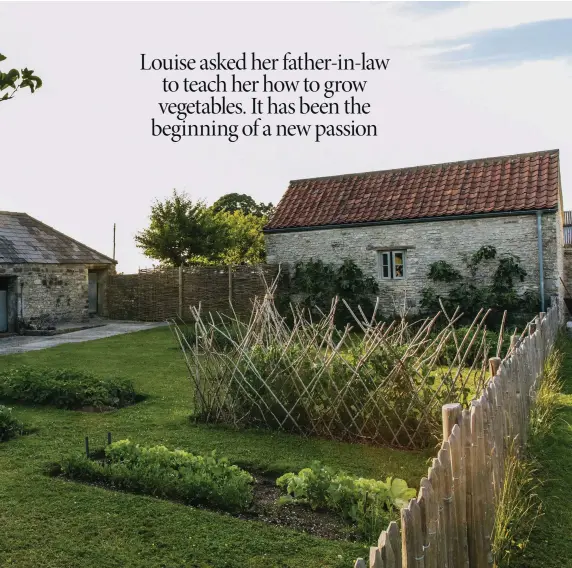 Louise asked her father-in-law to teach her how to grow vegetables. It has been the beginning of a new passion